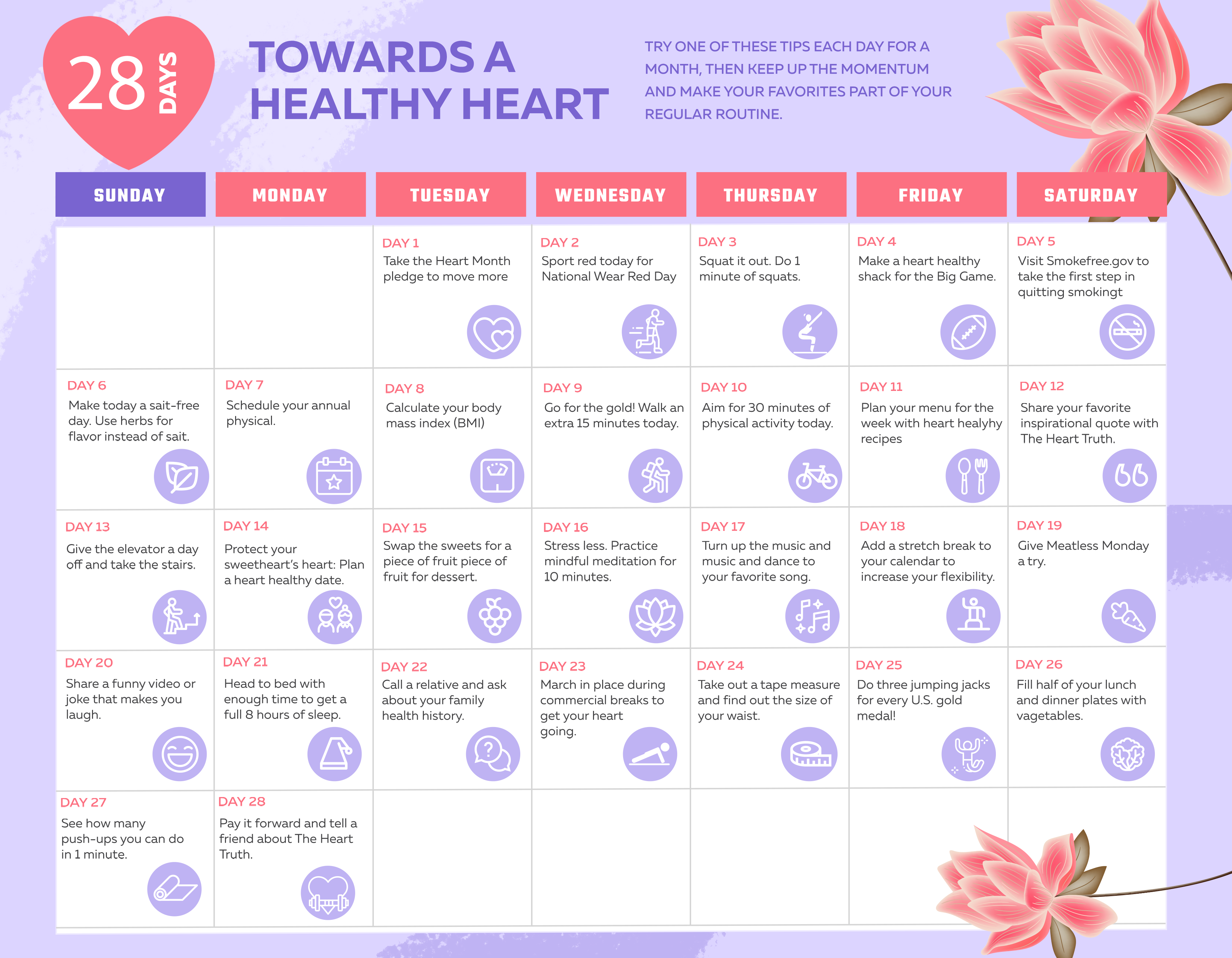 28 DAYS

TOWARDS A HEALTHY HEART

TRY ONE OF THESE TIPS EACH DAY FOR A MONTH, THEN KEEP UP THE MOMENTUM AND MAKE YOUR FAVORITES PART OF YOUR REGULAR ROUTINE.

| SUNDAY | MONDAY | TUESDAY | WEDNESDAY | THURSDAY | FRIDAY | SATURDAY |
|---|---|---|---|---|---|---|
| | | DAY 1 Take the Heart Month pledge to move more | DAY 2 Sport red today for National Wear Red Day | DAY 3 Squat it out. Do 1 minute of squats. | DAY 4 Make a heart healthy shack for the Big Game. | DAY 5 Visit Smokefree.gov to take the first step in quitting smokingt |
| DAY 6 Make today a sait-free day. Use herbs for flavor instead of sait. | DAY 7 Schedule your annual physical. | DAY 8 Calculate your body mass index (BMI) | DAY 9 Go for the gold! Walk an extra 15 minutes today. | DAY 10 Aim for 30 minutes of physical activity today. | DAY 11 Plan your menu for the week with heart healyhy recipes | DAY 12 Share your favorite inspirational quote with The Heart Truth. |
| DAY 13 Give the elevator a day off and take the stairs. | DAY 14 Protect your sweetheart's heart: Plan a heart healthy date. | DAY 15 Swap the sweets for a piece of fruit piece of fruit for dessert. | DAY 16 Stress less. Practice mindful meditation for 10 minutes. | DAY 17 Turn up the music and music and dance to your favorite song. | DAY 18 Add a stretch break to your calendar to increase your flexibility. | DAY 19 Give Meatless Monday a try. |
| DAY 20 Share a funny video or joke that makes you laugh. | DAY 21 Head to bed with enough time to get a full 8 hours of sleep. | DAY 22 Call a relative and ask about your family health history. | DAY 23 March in place during commercial breaks to get your heart going. | DAY 24 Take out a tape measure and find out the size of your waist. | DAY 25 Do three jumping jacks for every U.S. gold medal! | DAY 26 Fill half of your lunch and dinner plates with vagetables. |
| DAY 27 See how many push-ups you can do in 1 minute. | DAY 28 Pay it forward and tell a friend about The Heart Truth. | | | | | |